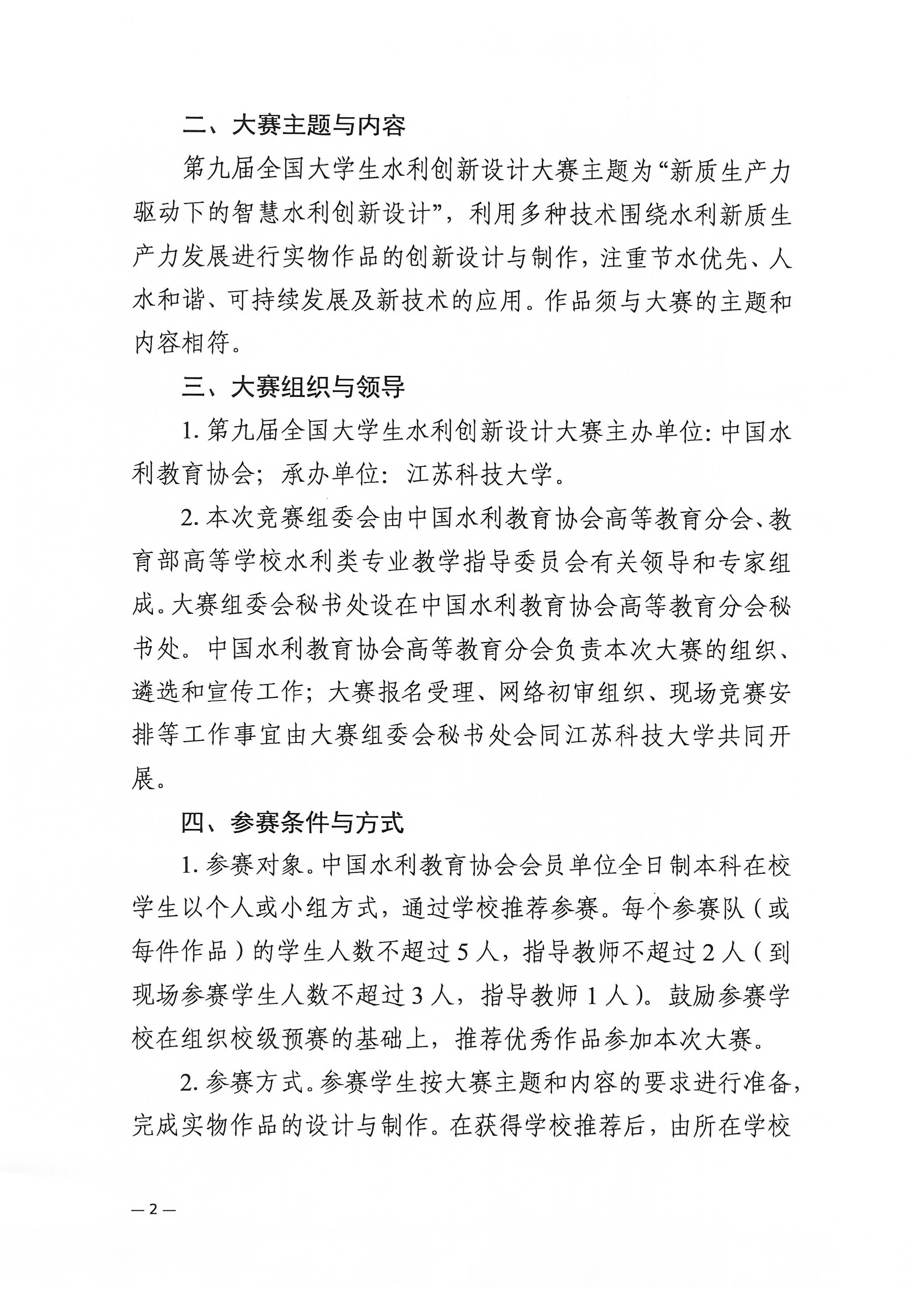 二、大赛主题与内容

第九届全国大学生水利创新设计大赛主题为“新质生产力驱动下的智慧水利创新设计”，利用多种技术围绕水利新质生产力发展进行实物作品的创新设计与制作，注重节水优先、人水和谐、可持续发展及新技术的应用。作品须与大赛的主题和内容相符。

三、大赛组织与领导

1. 第九届全国大学生水利创新设计大赛主办单位：中国水利教育协会；承办单位：江苏科技大学。

2. 本次竞赛组委会由中国水利教育协会高等教育分会、教育部高等学校水利类专业教学指导委员会有关领导和专家组成。大赛组委会秘书处设在中国水利教育协会高等教育分会秘书处。中国水利教育协会高等教育分会负责本次大赛的组织、遴选和宣传工作；大赛报名受理、网络初审组织、现场竞赛安排等工作事宜由大赛组委会秘书处会同江苏科技大学共同开展。

四、参赛条件与方式

1. 参赛对象。中国水利教育协会会员单位全日制本科在校学生以个人或小组方式，通过学校推荐参赛。每个参赛队（或每件作品）的学生人数不超过 5 人，指导教师不超过 2 人（到现场参赛学生人数不超过 3 人，指导教师 1 人）。鼓励参赛学校在组织校级预赛的基础上，推荐优秀作品参加本次大赛。

2. 参赛方式。参赛学生按大赛主题和内容的要求进行准备，完成实物作品的设计与制作。在获得学校推荐后，由所在学校

— 2 —